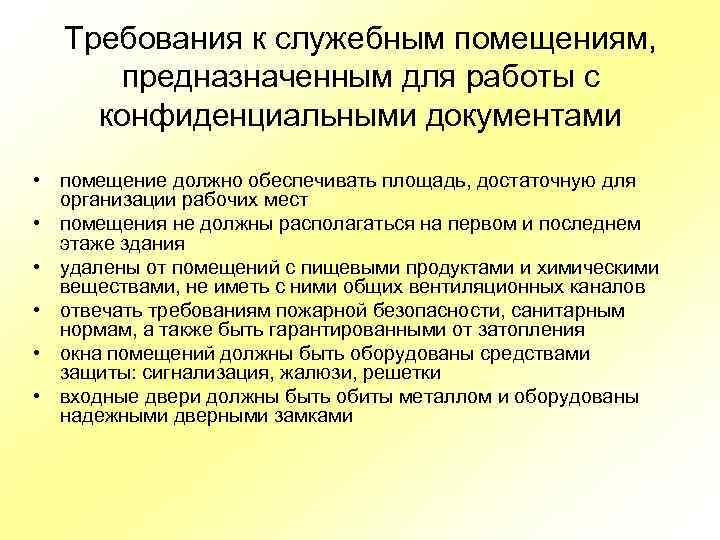 Требования к служебным помещениям, предназначенным для работы с конфиденциальными документами

• помещение должно обеспечивать площадь, достаточную для организации рабочих мест
• помещения не должны располагаться на первом и последнем этаже здания
• удалены от помещений с пищевыми продуктами и химическими веществами, не иметь с ними общих вентиляционных каналов
• отвечать требованиям пожарной безопасности, санитарным нормам, а также быть гарантированными от затопления
• окна помещений должны быть оборудованы средствами защиты: сигнализация, жалюзи, решетки
• входные двери должны быть обиты металлом и оборудованы надежными дверными замками